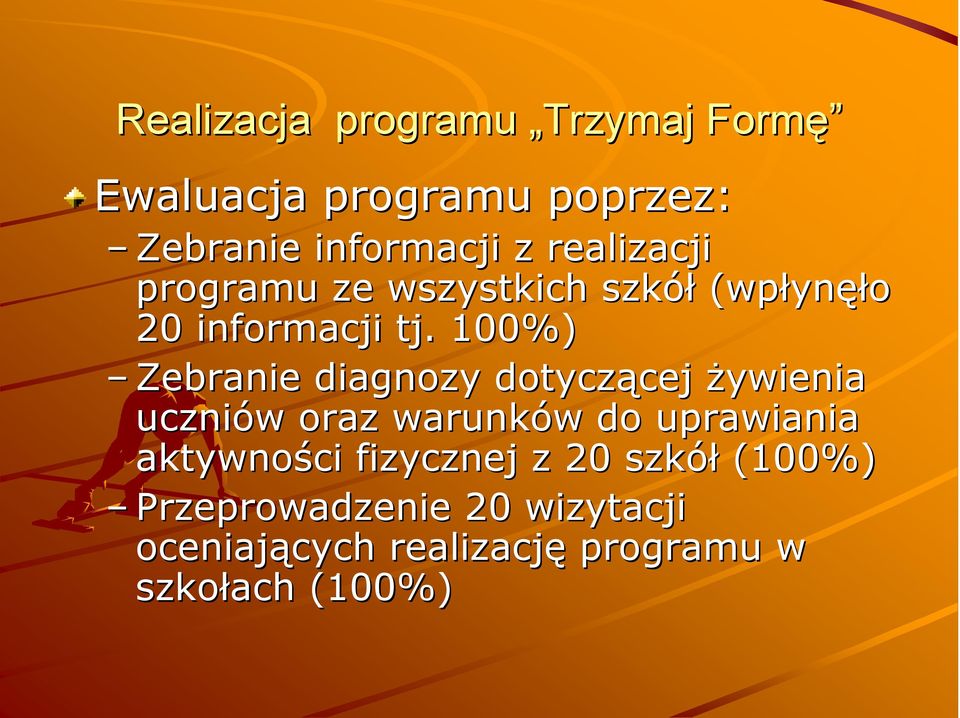 Realizacja programu „Trzymaj Formę”

Ewaluacja programu poprzez:

– Zebranie informacji z realizacji programu ze wszystkich szkół (wpłynęło 20 informacji tj. 100%)

– Zebranie diagnozy dotyczącej żywienia uczniów oraz warunków do uprawiania aktywności fizycznej z 20 szkół (100%)

– Przeprowadzenie 20 wizytacji oceniających realizację programu w szkołach (100%)